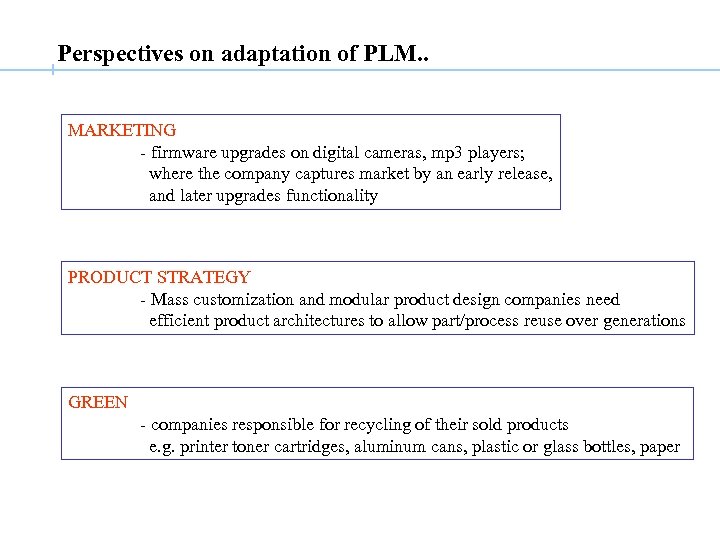 Perspectives on adaptation of PLM..

MARKETING

- firmware upgrades on digital cameras, mp3 players; where the company captures market by an early release, and later upgrades functionality

PRODUCT STRATEGY

- Mass customization and modular product design companies need efficient product architectures to allow part/process reuse over generations

GREEN

- companies responsible for recycling of their sold products e.g. printer toner cartridges, aluminum cans, plastic or glass bottles, paper